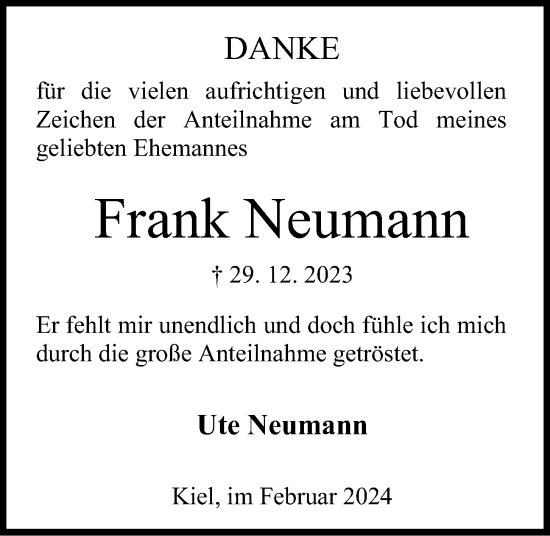 DANKE

für die vielen aufrichtigen und liebevollen Zeichen der Anteilnahme am Tod meines geliebten Ehemannes

Frank Neumann

† 29. 12. 2023

Er fehlt mir unendlich und doch fühle ich mich durch die große Anteilnahme getröstet.

Ute Neumann

Kiel, im Februar 2024